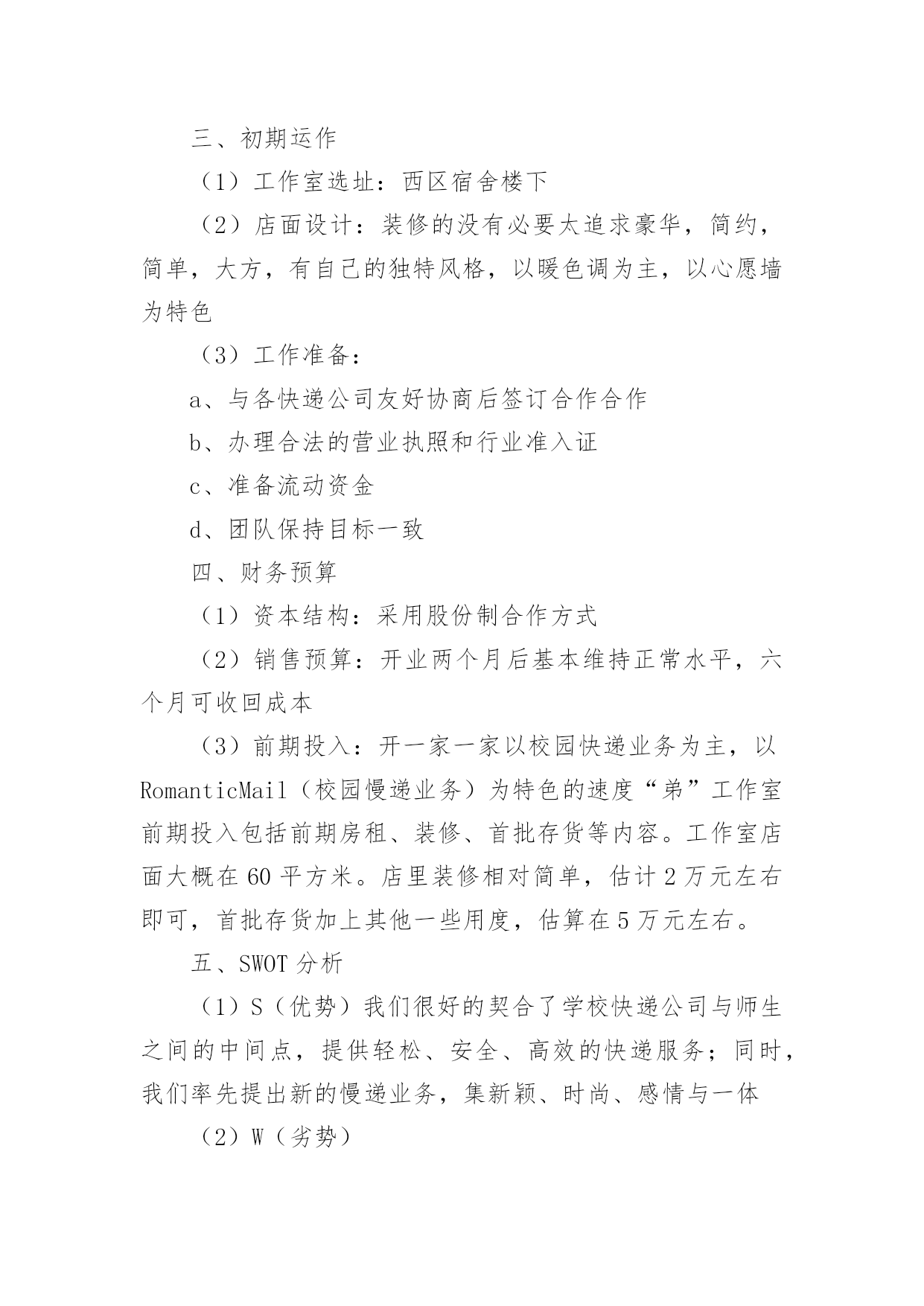 三、初期运作

（1）工作室选址：西区宿舍楼下

（2）店面设计：装修的没有必要太追求豪华，简约，简单，大方，有自己的独特风格，以暖色调为主，以心愿墙为特色

（3）工作准备：

a、与各快递公司友好协商后签订合作合作

b、办理合法的营业执照和行业准入证

c、准备流动资金

d、团队保持目标一致

四、财务预算

（1）资本结构：采用股份制合作方式

（2）销售预算：开业两个月后基本维持正常水平，六个月可收回成本

（3）前期投入：开一家一家以校园快递业务为主，以RomanticMail（校园慢递业务）为特色的速度“弟”工作室前期投入包括前期房租、装修、首批存货等内容。工作室店面大概在60平方米。店里装修相对简单，估计2万元左右即可，首批存货加上其他一些用度，估算在5万元左右。

五、SWOT分析

（1）S（优势）我们很好的契合了学校快递公司与师生之间的中间点，提供轻松、安全、高效的快递服务；同时，我们率先提出新的慢递业务，集新颖、时尚、感情与一体

（2）W（劣势）